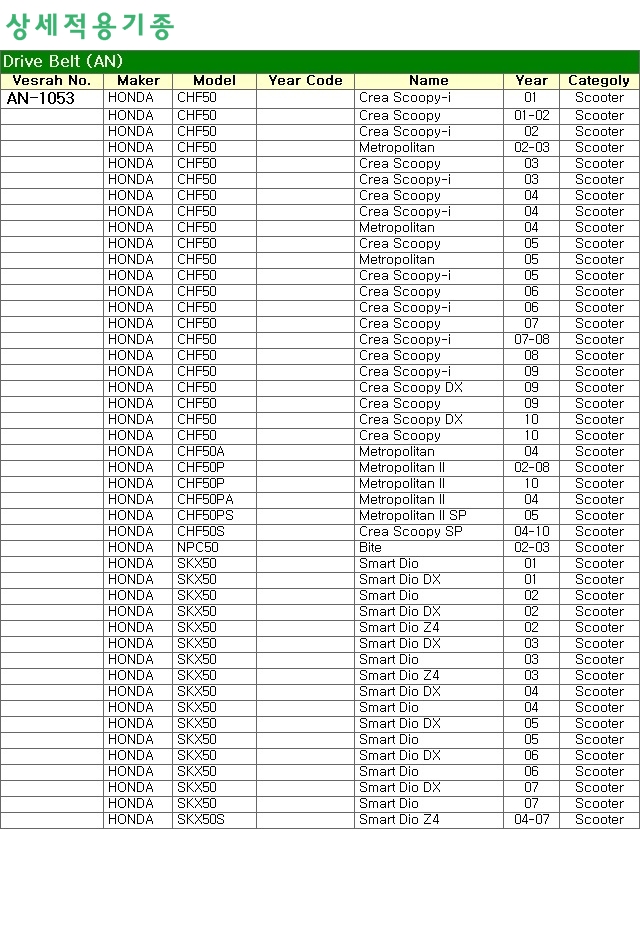 상세적용기종

Drive Belt (AN)

| Vesrah No. | Maker | Model | Year Code | Name | Year | Categoly |
|---|---|---|---|---|---|---|
| AN-1053 | HONDA | CHF50 | | Crea Scoopy-i | 01 | Scooter |
| | HONDA | CHF50 | | Crea Scoopy | 01-02 | Scooter |
| | HONDA | CHF50 | | Crea Scoopy-i | 02 | Scooter |
| | HONDA | CHF50 | | Metropolitan | 02-03 | Scooter |
| | HONDA | CHF50 | | Crea Scoopy | 03 | Scooter |
| | HONDA | CHF50 | | Crea Scoopy-i | 03 | Scooter |
| | HONDA | CHF50 | | Crea Scoopy | 04 | Scooter |
| | HONDA | CHF50 | | Crea Scoopy-i | 04 | Scooter |
| | HONDA | CHF50 | | Metropolitan | 04 | Scooter |
| | HONDA | CHF50 | | Crea Scoopy | 05 | Scooter |
| | HONDA | CHF50 | | Metropolitan | 05 | Scooter |
| | HONDA | CHF50 | | Crea Scoopy-i | 05 | Scooter |
| | HONDA | CHF50 | | Crea Scoopy | 06 | Scooter |
| | HONDA | CHF50 | | Crea Scoopy-i | 06 | Scooter |
| | HONDA | CHF50 | | Crea Scoopy | 07 | Scooter |
| | HONDA | CHF50 | | Crea Scoopy-i | 07-08 | Scooter |
| | HONDA | CHF50 | | Crea Scoopy | 08 | Scooter |
| | HONDA | CHF50 | | Crea Scoopy-i | 09 | Scooter |
| | HONDA | CHF50 | | Crea Scoopy DX | 09 | Scooter |
| | HONDA | CHF50 | | Crea Scoopy | 09 | Scooter |
| | HONDA | CHF50 | | Crea Scoopy DX | 10 | Scooter |
| | HONDA | CHF50 | | Crea Scoopy | 10 | Scooter |
| | HONDA | CHF50A | | Metropolitan | 04 | Scooter |
| | HONDA | CHF50P | | Metropolitan II | 02-08 | Scooter |
| | HONDA | CHF50P | | Metropolitan II | 10 | Scooter |
| | HONDA | CHF50PA | | Metropolitan II | 04 | Scooter |
| | HONDA | CHF50PS | | Metropolitan II SP | 05 | Scooter |
| | HONDA | CHF50S | | Crea Scoopy SP | 04-10 | Scooter |
| | HONDA | NPC50 | | Bite | 02-03 | Scooter |
| | HONDA | SKX50 | | Smart Dio | 01 | Scooter |
| | HONDA | SKX50 | | Smart Dio DX | 01 | Scooter |
| | HONDA | SKX50 | | Smart Dio | 02 | Scooter |
| | HONDA | SKX50 | | Smart Dio DX | 02 | Scooter |
| | HONDA | SKX50 | | Smart Dio Z4 | 02 | Scooter |
| | HONDA | SKX50 | | Smart Dio DX | 03 | Scooter |
| | HONDA | SKX50 | | Smart Dio | 03 | Scooter |
| | HONDA | SKX50 | | Smart Dio Z4 | 03 | Scooter |
| | HONDA | SKX50 | | Smart Dio DX | 04 | Scooter |
| | HONDA | SKX50 | | Smart Dio | 04 | Scooter |
| | HONDA | SKX50 | | Smart Dio DX | 05 | Scooter |
| | HONDA | SKX50 | | Smart Dio | 05 | Scooter |
| | HONDA | SKX50 | | Smart Dio DX | 06 | Scooter |
| | HONDA | SKX50 | | Smart Dio | 06 | Scooter |
| | HONDA | SKX50 | | Smart Dio DX | 07 | Scooter |
| | HONDA | SKX50 | | Smart Dio | 07 | Scooter |
| | HONDA | SKX50S | | Smart Dio Z4 | 04-07 | Scooter |